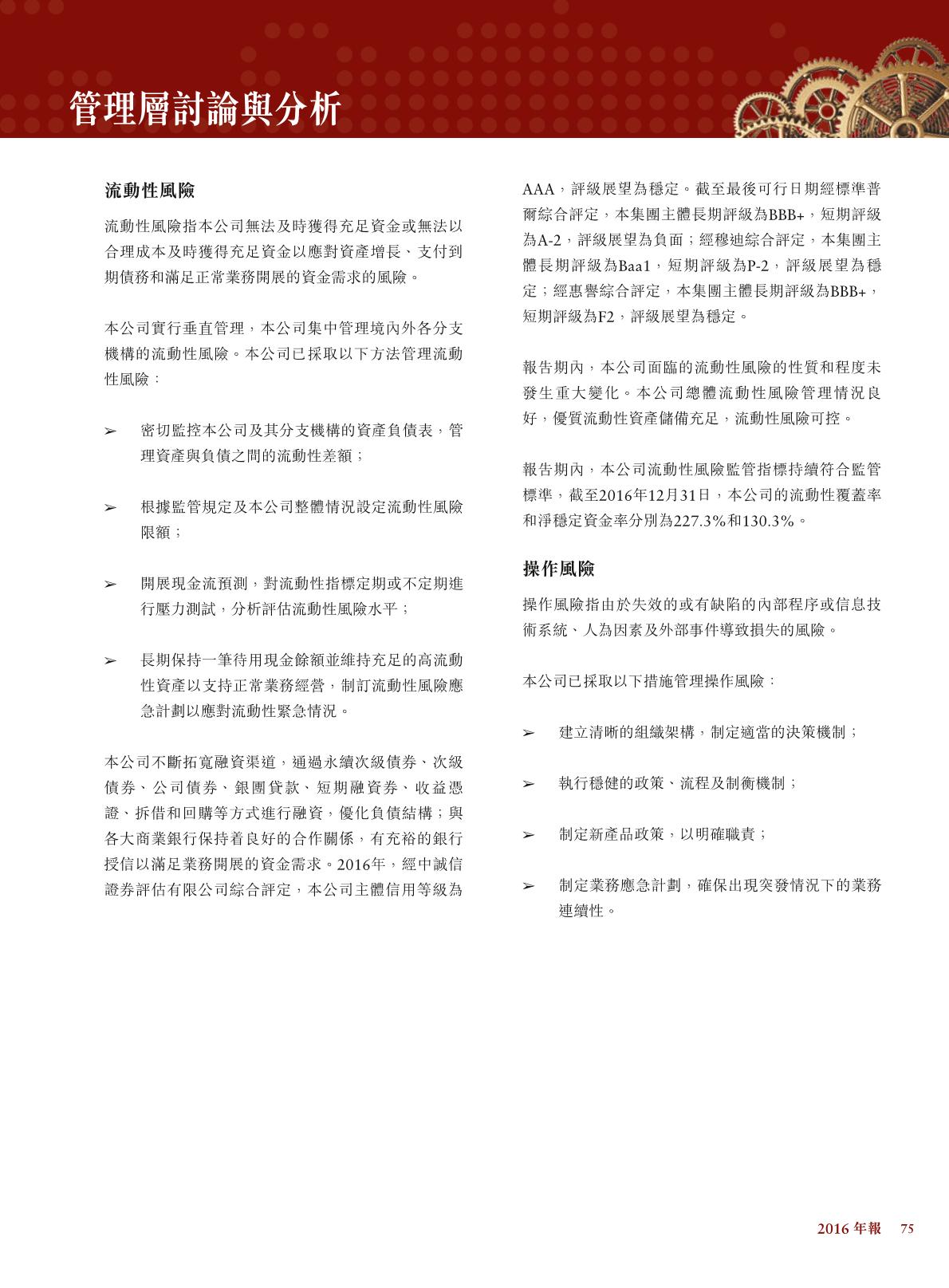 管理層討論與分析

流動性風險

流動性風險指本公司無法及時獲得充足資金或無法以合理成本及時獲得充足資金以應對資產增長、支付到期債務和滿足正常業務開展的資金需求的風險。

本公司實行垂直管理，本公司集中管理境內外各分支機構的流動性風險。本公司已採取以下方法管理流動性風險：

➢ 密切監控本公司及其分支機構的資產負債表，管理資產與負債之間的流動性差額；

➢ 根據監管規定及本公司整體情況設定流動性風險限額；

➢ 開展現金流預測，對流動性指標定期或不定期進行壓力測試，分析評估流動性風險水平；

➢ 長期保持一筆待用現金餘額並維持充足的高流動性資產以支持正常業務經營，制訂流動性風險應急計劃以應對流動性緊急情況。

本公司不斷拓寬融資渠道，通過永續次級債券、次級債券、公司債券、銀團貸款、短期融資券、收益憑證、拆借和回購等方式進行融資，優化負債結構；與各大商業銀行保持着良好的合作關係，有充裕的銀行授信以滿足業務開展的資金需求。2016年，經中誠信證券評估有限公司綜合評定，本公司主體信用等級為AAA，評級展望為穩定。截至最後可行日期經標準普爾綜合評定，本集團主體長期評級為BBB+，短期評級為A-2，評級展望為負面；經穆迪綜合評定，本集團主體長期評級為Baa1，短期評級為P-2，評級展望為穩定；經惠譽綜合評定，本集團主體長期評級為BBB+，短期評級為F2，評級展望為穩定。

報告期內，本公司面臨的流動性風險的性質和程度未發生重大變化。本公司總體流動性風險管理情況良好，優質流動性資產儲備充足，流動性風險可控。

報告期內，本公司流動性風險監管指標持續符合監管標準，截至2016年12月31日，本公司的流動性覆蓋率和淨穩定資金率分別為227.3%和130.3%。

操作風險

操作風險指由於失效的或有缺陷的內部程序或信息技術系統、人為因素及外部事件導致損失的風險。

本公司已採取以下措施管理操作風險：

➢ 建立清晰的組織架構，制定適當的決策機制；

➢ 執行穩健的政策、流程及制衡機制；

➢ 制定新產品政策，以明確職責；

➢ 制定業務應急計劃，確保出現突發情況下的業務連續性。

2016 年報 75